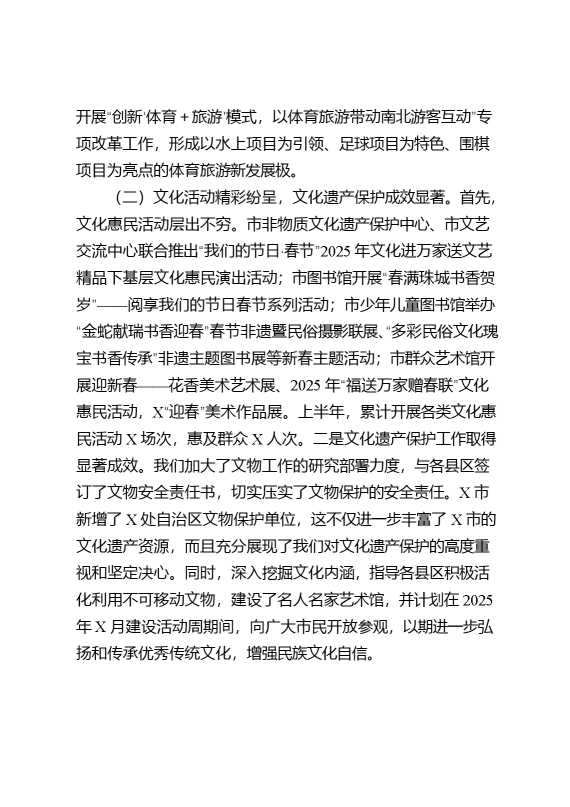 开展“创新‘体育＋旅游’模式，以体育旅游带动南北游客互动”专项改革工作，形成以水上项目为引领、足球项目为特色、围棋项目为亮点的体育旅游新发展极。

（二）文化活动精彩纷呈，文化遗产保护成效显著。首先，文化惠民活动层出不穷。市非物质文化遗产保护中心、市文艺交流中心联合推出“我们的节日·春节”2025年文化进万家送文艺精品下基层文化惠民演出活动；市图书馆开展“春满珠城书香贺岁”——阅享我们的节日春节系列活动；市少年儿童图书馆举办“金蛇献瑞书香迎春”春节非遗暨民俗摄影联展、“多彩民俗文化瑰宝书香传承”非遗主题图书展等新春主题活动；市群众艺术馆开展迎新春——花香美术艺术展、2025年“福送万家赠春联”文化惠民活动，X“迎春”美术作品展。上半年，累计开展各类文化惠民活动X场次，惠及群众X人次。二是文化遗产保护工作取得显著成效。我们加大了文物工作的研究部署力度，与各县区签订了文物安全责任书，切实压实了文物保护的安全责任。X市新增了X处自治区文物保护单位，这不仅进一步丰富了X市的文化遗产资源，而且充分展现了我们对文化遗产保护的高度重视和坚定决心。同时，深入挖掘文化内涵，指导各县区积极活化利用不可移动文物，建设了名人名家艺术馆，并计划在2025年X月建设活动周期间，向广大市民开放参观，以期进一步弘扬和传承优秀传统文化，增强民族文化自信。